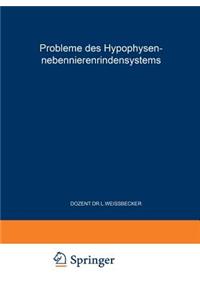 Probleme des Hypophysennebennierenrindensystems

DOZENT DR L. WEISSBECKER

Springer